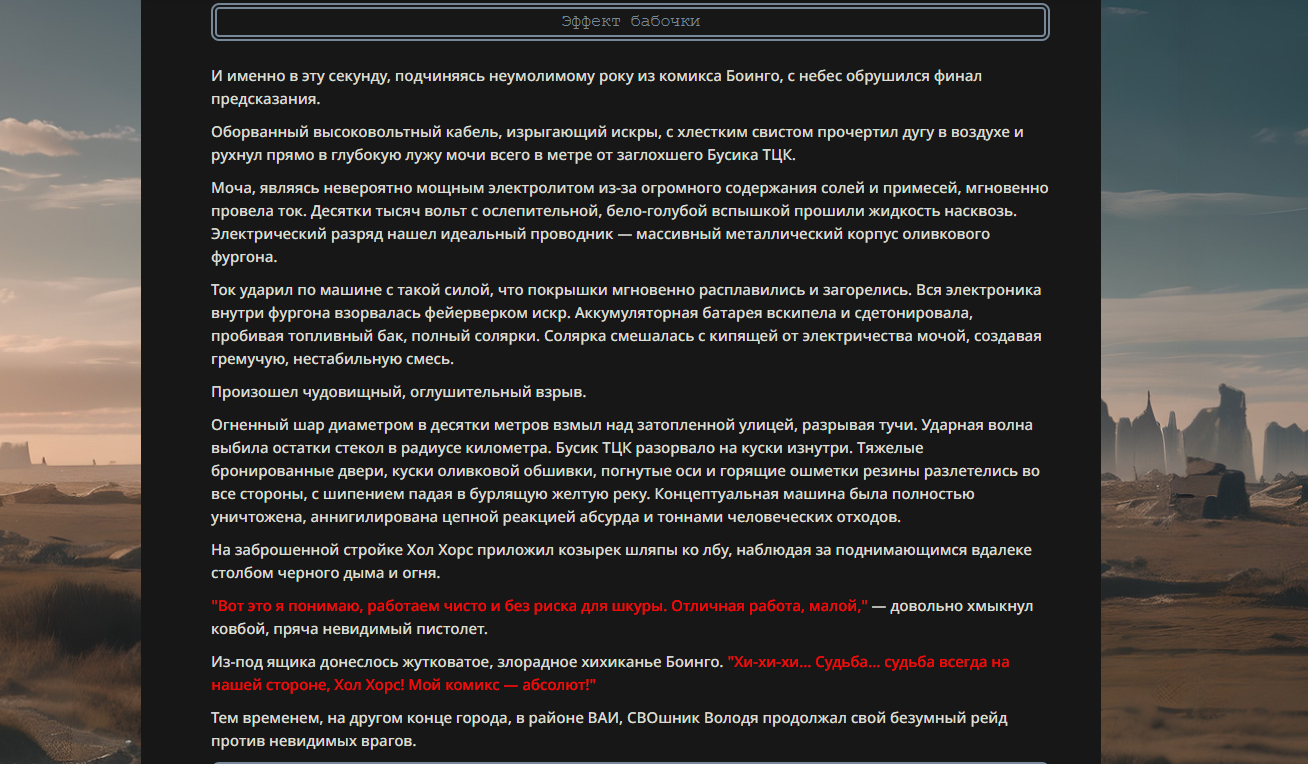 Эффект бабочки

И именно в эту секунду, подчиняясь неумолимому року из комикса Боинго, с небес обрушился финал предсказания.

Оборванный высоковольтный кабель, изрыгающий искры, с хлестким свистом прочертил дугу в воздухе и рухнул прямо в глубокую лужу мочи всего в метре от заглохшего Бусика ТЦК.

Моча, являясь невероятно мощным электролитом из-за огромного содержания солей и примесей, мгновенно провела ток. Десятки тысяч вольт с ослепительной, бело-голубой вспышкой прошили жидкость насквозь. Электрический разряд нашел идеальный проводник — массивный металлический корпус оливкового фургона.

Ток ударил по машине с такой силой, что покрышки мгновенно расплавились и загорелись. Вся электроника внутри фургона взорвалась фейерверком искр. Аккумуляторная батарея вскипела и сдетонировала, пробивая топливный бак, полный солярки. Солярка смешалась с кипящей от электричества мочой, создавая гремучую, нестабильную смесь.

Произошел чудовищный, оглушительный взрыв.

Огненный шар диаметром в десятки метров взмыл над затопленной улицей, разрывая тучи. Ударная волна выбила остатки стекол в радиусе километра. Бусик ТЦК разорвало на куски изнутри. Тяжелые бронированные двери, куски оливковой обшивки, погнутые оси и горящие ошметки резины разлетелись во все стороны, с шипением падая в бурлящую желтую реку. Концептуальная машина была полностью уничтожена, аннигилирована цепной реакцией абсурда и тоннами человеческих отходов.

На заброшенной стройке Хол Хорс приложил козырек шляпы ко лбу, наблюдая за поднимающимся вдалеке столбом черного дыма и огня.

"Вот это я понимаю, работаем чисто и без риска для шкуры. Отличная работа, малой," — довольно хмыкнул ковбой, пряча невидимый пистолет.

Из-под ящика донеслось жутковатое, злорадное хихиканье Боинго. "Хи-хи-хи... Судьба... судьба всегда на нашей стороне, Хол Хорс! Мой комикс — абсолют!"

Тем временем, на другом конце города, в районе ВАИ, СВОшник Володя продолжал свой безумный рейд против невидимых врагов.